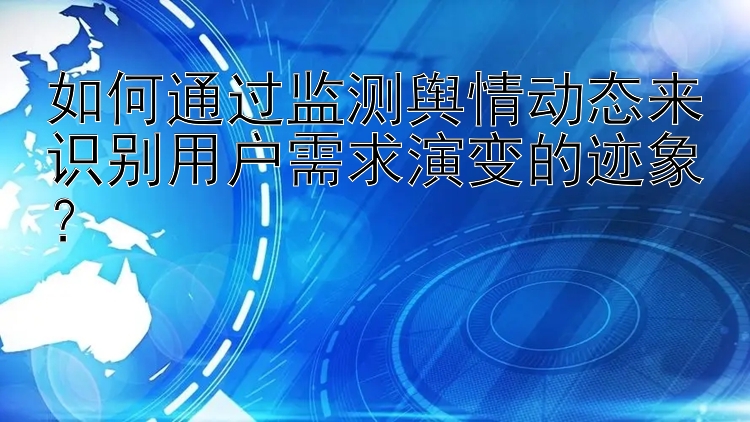 如何通过监测舆情动态来识别用户需求演变的迹象？